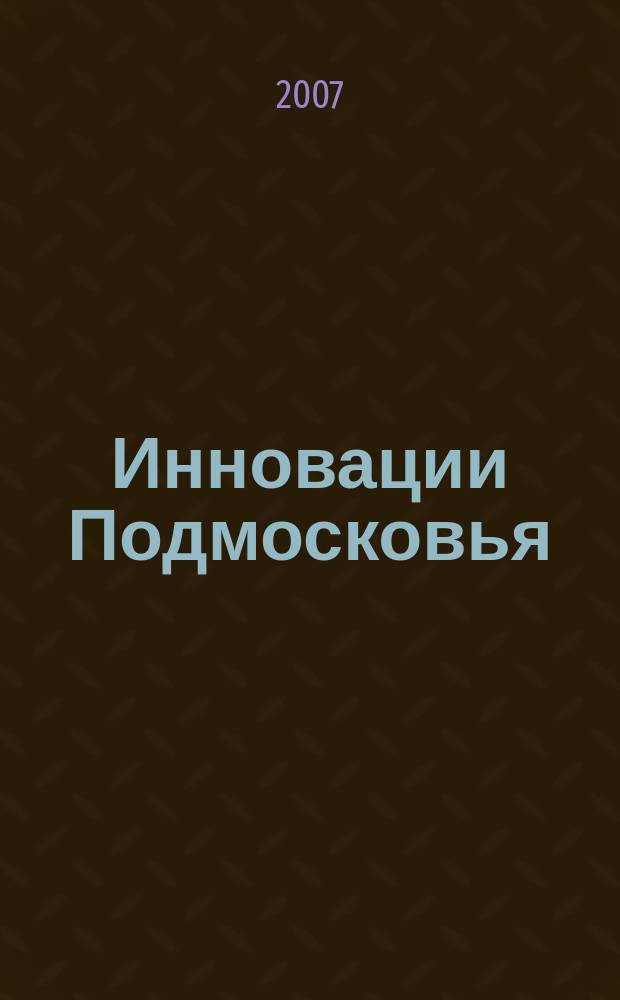 2007

Инновации Подмосковья